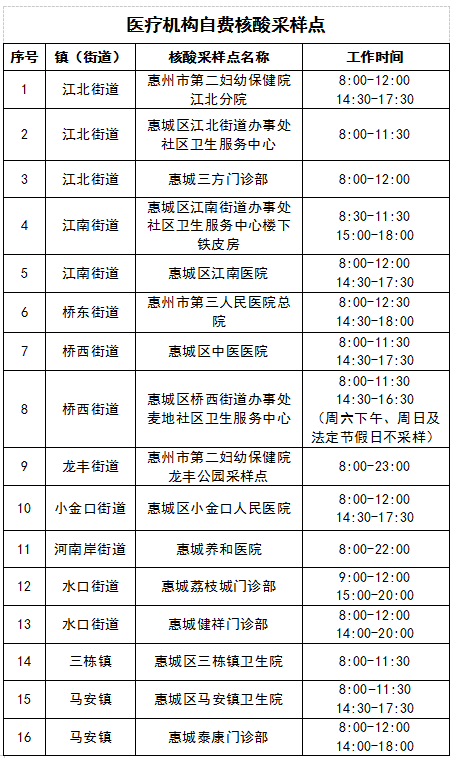 医疗机构自费核酸采样点

| 序号 | 镇（街道） | 核酸采样点名称 | 工作时间 |
|---|---|---|---|
| 1 | 江北街道 | 惠州市第二妇幼保健院江北分院 | 8:00-12:00 14:30-17:30 |
| 2 | 江北街道 | 惠城区江北街道办事处社区卫生服务中心 | 8:00-11:30 |
| 3 | 江北街道 | 惠城三方门诊部 | 8:00-12:00 |
| 4 | 江南街道 | 惠城区江南街道办事处社区卫生服务中心楼下铁皮房 | 8:30-11:30 15:00-18:00 |
| 5 | 江南街道 | 惠城区江南医院 | 8:00-12:00 14:30-17:30 |
| 6 | 桥东街道 | 惠州市第三人民医院总院 | 8:00-12:30 14:30-18:00 |
| 7 | 桥西街道 | 惠城区中医医院 | 8:00-11:30 14:30-17:30 |
| 8 | 桥西街道 | 惠城区桥西街道办事处麦地社区卫生服务中心 | 8:00-11:30 14:30-16:30 （周六下午、周日及法定节假日不采样） |
| 9 | 龙丰街道 | 惠州市第二妇幼保健院龙丰公园采样点 | 8:00-23:00 |
| 10 | 小金口街道 | 惠城区小金口人民医院 | 8:00-12:00 14:30-17:30 |
| 11 | 河南岸街道 | 惠城养和医院 | 8:00-22:00 |
| 12 | 水口街道 | 惠城荔枝城门诊部 | 9:00-12:00 15:00-20:00 |
| 13 | 水口街道 | 惠城健祥门诊部 | 8:00-12:00 14:00-20:00 |
| 14 | 三栋镇 | 惠城区三栋镇卫生院 | 8:00-11:30 |
| 15 | 马安镇 | 惠城区马安镇卫生院 | 8:00-11:30 14:30-17:30 |
| 16 | 马安镇 | 惠城泰康门诊部 | 8:00-12:00 14:00-18:00 |